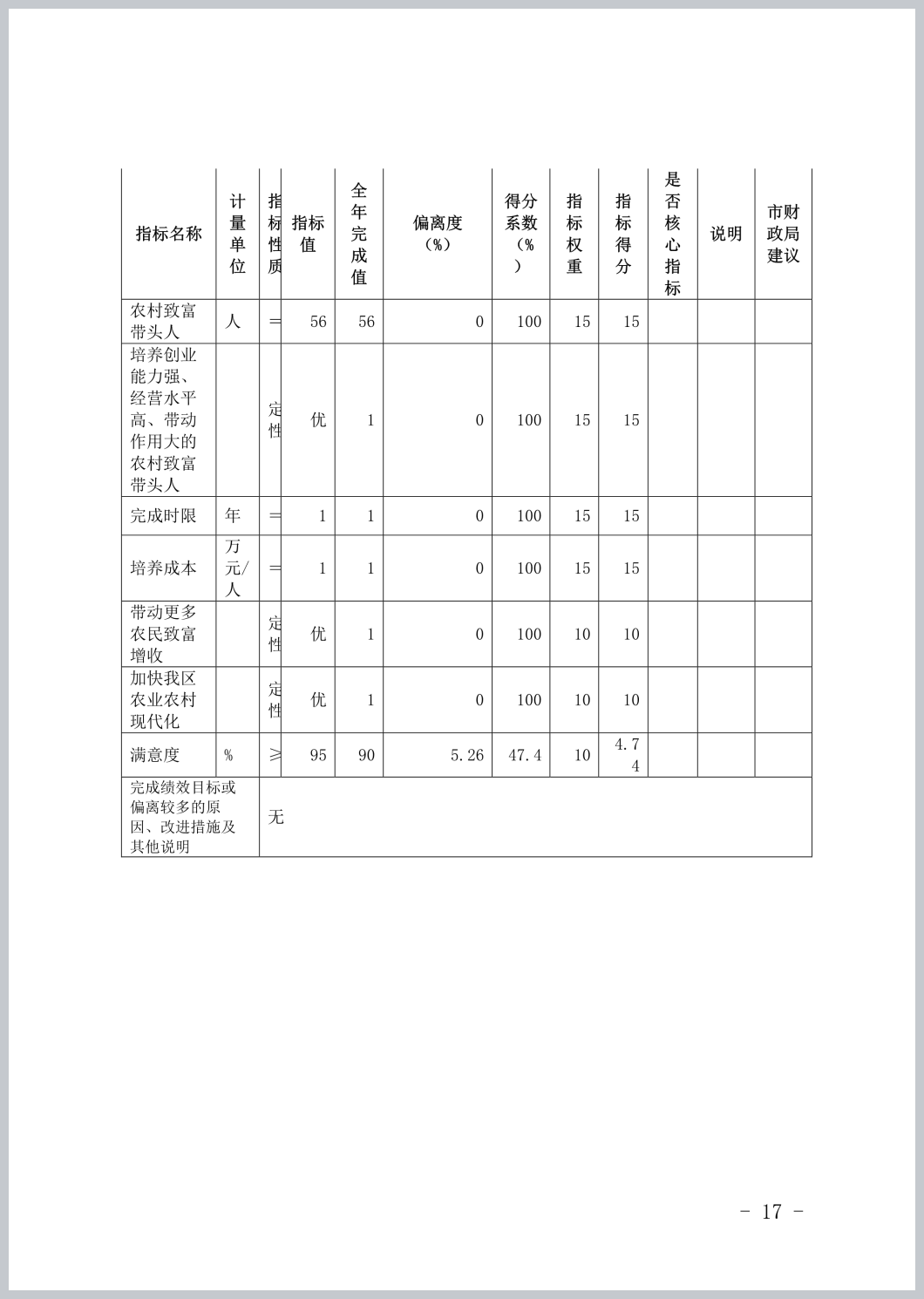 | 指标名称 | 计量单位 | 指标性质 | 指标值 | 全年完成值 | 偏离度（%） | 得分系数（%） | 指标权重 | 指标得分 | 是否核心指标 | 说明 | 市财政局建议 |
|---|---|---|---|---|---|---|---|---|---|---|---|
| 农村致富带头人 | 人 | = | 56 | 56 | 0 | 100 | 15 | 15 | | | |
| 培养创业能力强、经营水平高、带动作用大的农村致富带头人 | | 定性 | 优 | 1 | 0 | 100 | 15 | 15 | | | |
| 完成时限 | 年 | = | 1 | 1 | 0 | 100 | 15 | 15 | | | |
| 培养成本 | 万元/人 | = | 1 | 1 | 0 | 100 | 15 | 15 | | | |
| 带动更多农民致富增收 | | 定性 | 优 | 1 | 0 | 100 | 10 | 10 | | | |
| 加快我区农业农村现代化 | | 定性 | 优 | 1 | 0 | 100 | 10 | 10 | | | |
| 满意度 | % | ≥ | 95 | 90 | 5.26 | 47.4 | 10 | 4.74 | | | |
| 完成绩效目标或偏离较多的原因、改进措施及其他说明 | 无 | | | | | | | | | | |

- 17 -